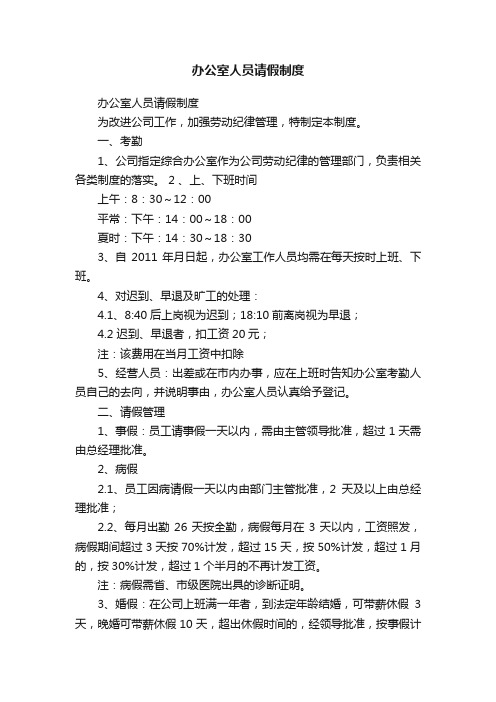 办公室人员请假制度

办公室人员请假制度

为改进公司工作，加强劳动纪律管理，特制定本制度。

一、考勤

1、公司指定综合办公室作为公司劳动纪律的管理部门，负责相关各类制度的落实。 2 、上、下班时间

上午：8：30～12：00

平常：下午：14：00～18：00

夏时：下午：14：30～18：30

3、自 2011 年月日起，办公室工作人员均需在每天按时上班、下班。

4、对迟到、早退及旷工的处理：

4.1、8:40 后上岗视为迟到；18:10 前离岗视为早退；

4.2 迟到、早退者，扣工资 20 元；

注：该费用在当月工资中扣除

5、经营人员：出差或在市内办事，应在上班时告知办公室考勤人员自己的去向，并说明事由，办公室人员认真给予登记。

二、请假管理

1、事假：员工请事假一天以内，需由主管领导批准，超过 1 天需由总经理批准。

2、病假

2.1、员工因病请假一天以内由部门主管批准，2 天及以上由总经理批准；

2.2、每月出勤 26 天按全勤，病假每月在 3 天以内，工资照发，病假期间超过 3 天按 70%计发，超过 15 天，按 50%计发，超过 1 月的，按 30%计发，超过 1 个半月的不再计发工资。

注：病假需省、市级医院出具的诊断证明。

3、婚假：在公司上班满一年者，到法定年龄结婚，可带薪休假 3 天，晚婚可带薪休假 10 天，超出休假时间的，经领导批准，按事假计